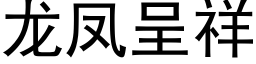 龙凤呈祥